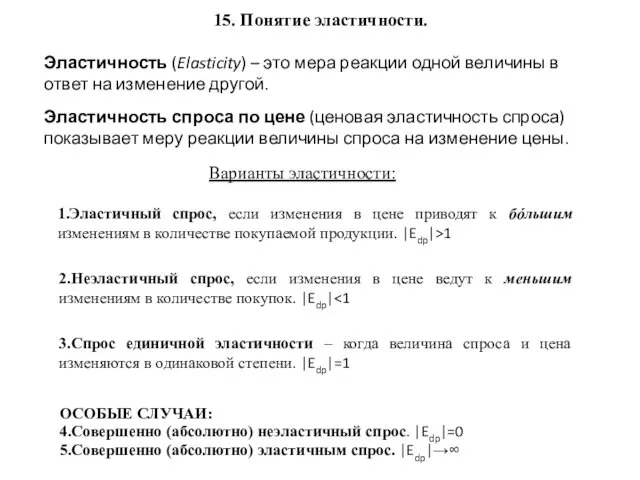 15. Понятие эластичности.

Эластичность (Elasticity) – это мера реакции одной величины в ответ на изменение другой.

Эластичность спроса по цене (ценовая эластичность спроса) показывает меру реакции величины спроса на изменение цены.

Варианты эластичности:

1.Эластичный спрос, если изменения в цене приводят к бо́льшим изменениям в количестве покупаемой продукции. $|E_{dp}|>1$

2.Неэластичный спрос, если изменения в цене ведут к меньшим изменениям в количестве покупок. $|E_{dp}|<1$

3.Спрос единичной эластичности – когда величина спроса и цена изменяются в одинаковой степени. $|E_{dp}|=1$

ОСОБЫЕ СЛУЧАИ:
4.Совершенно (абсолютно) неэластичный спрос. $|E_{dp}|=0$
5.Совершенно (абсолютно) эластичным спрос. $|E_{dp}|\to\infty$